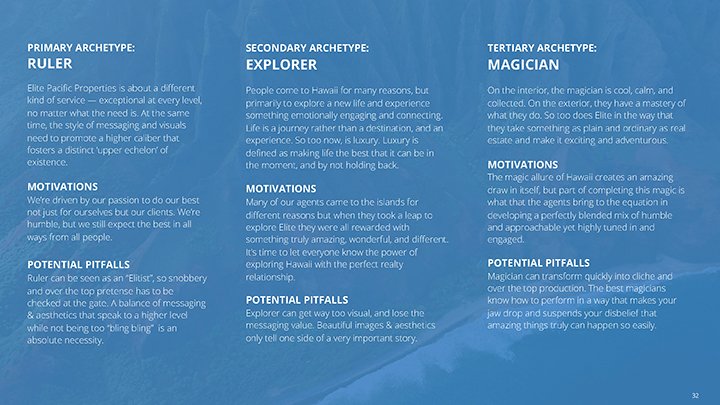 PRIMARY ARCHETYPE:
RULER

Elite Pacific Properties is about a different kind of service — exceptional at every level, no matter what the need is. At the same time, the style of messaging and visuals need to promote a higher caliber that fosters a distinct 'upper echelon' of existence.

MOTIVATIONS
We're driven by our passion to do our best not just for ourselves but our clients. We're humble, but we still expect the best in all ways from all people.

POTENTIAL PITFALLS
Ruler can be seen as an "Elitist", so snobbery and over the top pretense has to be checked at the gate. A balance of messaging & aesthetics that speak to a higher level while not being too "bling bling" is an absolute necessity.

SECONDARY ARCHETYPE:
EXPLORER

People come to Hawaii for many reasons, but primarily to explore a new life and experience something emotionally engaging and connecting. Life is a journey rather than a destination, and an experience. So too now, is luxury. Luxury is defined as making life the best that it can be in the moment, and by not holding back.

MOTIVATIONS
Many of our agents came to the islands for different reasons but when they took a leap to explore Elite they were all rewarded with something truly amazing, wonderful, and different. It's time to let everyone know the power of exploring Hawaii with the perfect realty relationship.

POTENTIAL PITFALLS
Explorer can get way too visual, and lose the messaging value. Beautiful images & aesthetics only tell one side of a very important story.

TERTIARY ARCHETYPE:
MAGICIAN

On the interior, the magician is cool, calm, and collected. On the exterior, they have a mastery of what they do. So too does Elite in the way that they take something as plain and ordinary as real estate and make it exciting and adventurous.

MOTIVATIONS
The magic allure of Hawaii creates an amazing draw in itself, but part of completing this magic is what that the agents bring to the equation in developing a perfectly blended mix of humble and approachable yet highly tuned in and engaged.

POTENTIAL PITFALLS
Magician can transform quickly into cliche and over the top production. The best magicians know how to perform in a way that makes your jaw drop and suspends your disbelief that amazing things truly can happen so easily.

32